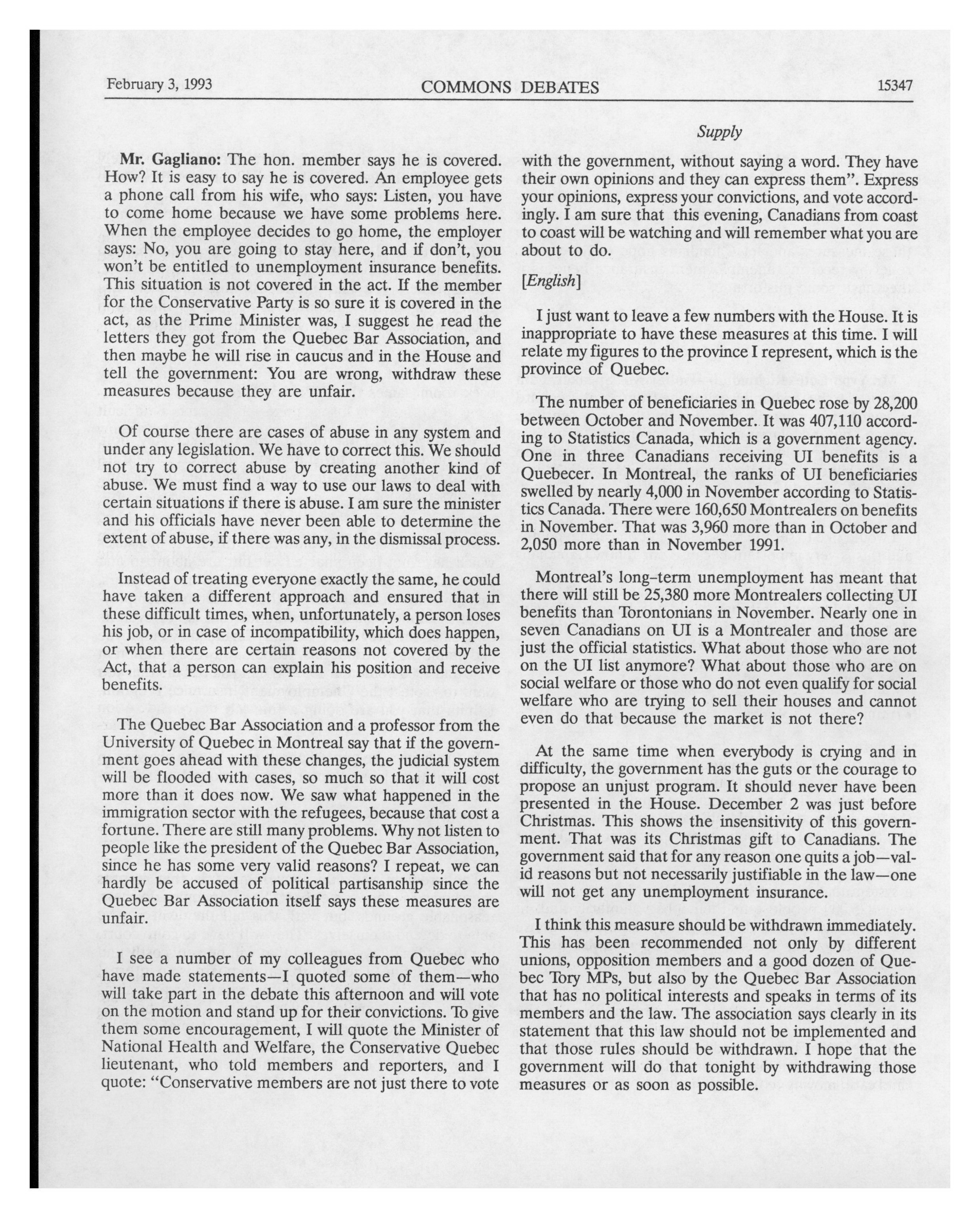 February 3, 1993 COMMONS DEBATES 15347

Supply

Mr. Gagliano: The hon. member says he is covered. How? It is easy to say he is covered. An employee gets a phone call from his wife, who says: Listen, you have to come home because we have some problems here. When the employee decides to go home, the employer says: No, you are going to stay here, and if don't, you won't be entitled to unemployment insurance benefits. This situation is not covered in the act. If the member for the Conservative Party is so sure it is covered in the act, as the Prime Minister was, I suggest he read the letters they got from the Quebec Bar Association, and then maybe he will rise in caucus and in the House and tell the government: You are wrong, withdraw these measures because they are unfair.

Of course there are cases of abuse in any system and under any legislation. We have to correct this. We should not try to correct abuse by creating another kind of abuse. We must find a way to use our laws to deal with certain situations if there is abuse. I am sure the minister and his officials have never been able to determine the extent of abuse, if there was any, in the dismissal process.

Instead of treating everyone exactly the same, he could have taken a different approach and ensured that in these difficult times, when, unfortunately, a person loses his job, or in case of incompatibility, which does happen, or when there are certain reasons not covered by the Act, that a person can explain his position and receive benefits.

The Quebec Bar Association and a professor from the University of Quebec in Montreal say that if the government goes ahead with these changes, the judicial system will be flooded with cases, so much so that it will cost more than it does now. We saw what happened in the immigration sector with the refugees, because that cost a fortune. There are still many problems. Why not listen to people like the president of the Quebec Bar Association, since he has some very valid reasons? I repeat, we can hardly be accused of political partisanship since the Quebec Bar Association itself says these measures are unfair.

I see a number of my colleagues from Quebec who have made statements—I quoted some of them—who will take part in the debate this afternoon and will vote on the motion and stand up for their convictions. To give them some encouragement, I will quote the Minister of National Health and Welfare, the Conservative Quebec lieutenant, who told members and reporters, and I quote: "Conservative members are not just there to vote with the government, without saying a word. They have their own opinions and they can express them". Express your opinions, express your convictions, and vote accordingly. I am sure that this evening, Canadians from coast to coast will be watching and will remember what you are about to do.

[English]

I just want to leave a few numbers with the House. It is inappropriate to have these measures at this time. I will relate my figures to the province I represent, which is the province of Quebec.

The number of beneficiaries in Quebec rose by 28,200 between October and November. It was 407,110 according to Statistics Canada, which is a government agency. One in three Canadians receiving UI benefits is a Quebecer. In Montreal, the ranks of UI beneficiaries swelled by nearly 4,000 in November according to Statistics Canada. There were 160,650 Montrealers on benefits in November. That was 3,960 more than in October and 2,050 more than in November 1991.

Montreal's long-term unemployment has meant that there will still be 25,380 more Montrealers collecting UI benefits than Torontonians in November. Nearly one in seven Canadians on UI is a Montrealer and those are just the official statistics. What about those who are not on the UI list anymore? What about those who are on social welfare or those who do not even qualify for social welfare who are trying to sell their houses and cannot even do that because the market is not there?

At the same time when everybody is crying and in difficulty, the government has the guts or the courage to propose an unjust program. It should never have been presented in the House. December 2 was just before Christmas. This shows the insensitivity of this government. That was its Christmas gift to Canadians. The government said that for any reason one quits a job—valid reasons but not necessarily justifiable in the law—one will not get any unemployment insurance.

I think this measure should be withdrawn immediately. This has been recommended not only by different unions, opposition members and a good dozen of Quebec Tory MPs, but also by the Quebec Bar Association that has no political interests and speaks in terms of its members and the law. The association says clearly in its statement that this law should not be implemented and that those rules should be withdrawn. I hope that the government will do that tonight by withdrawing those measures or as soon as possible.